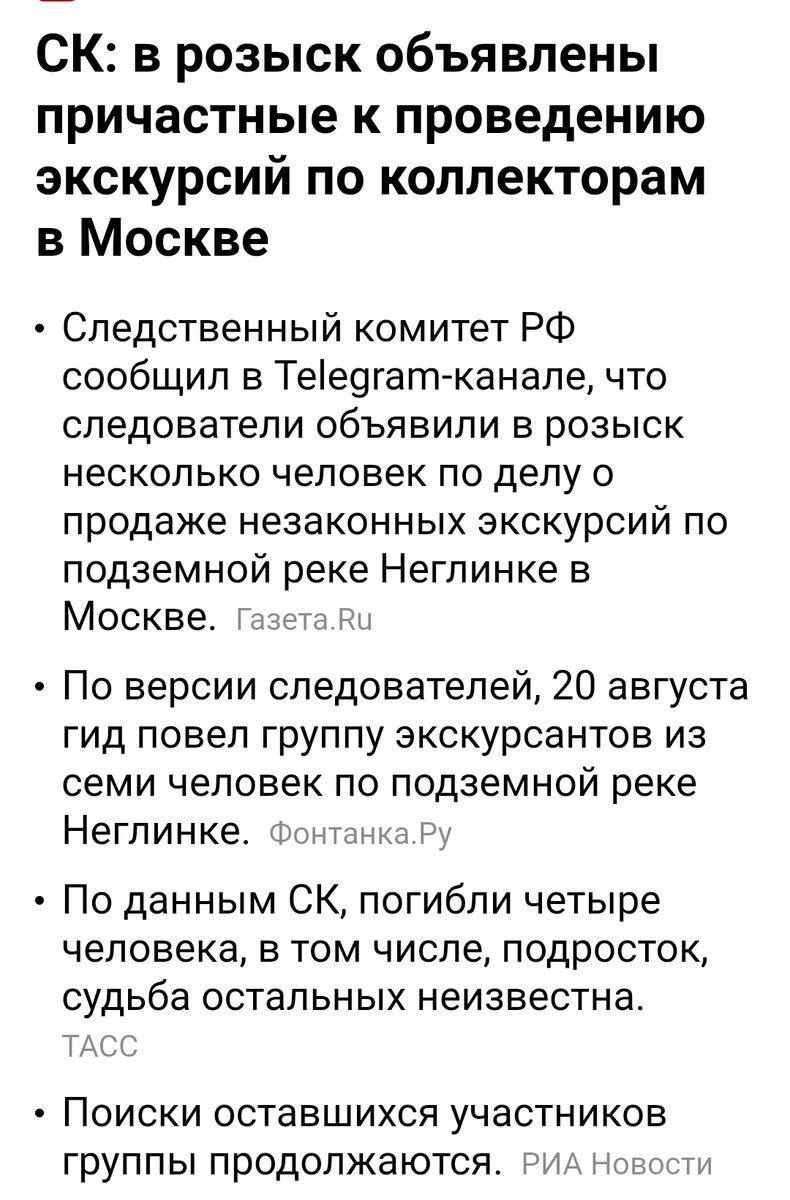 СК: в розыск объявлены причастные к проведению экскурсий по коллекторам в Москве

• Следственный комитет РФ сообщил в Telegram-канале, что следователи объявили в розыск несколько человек по делу о продаже незаконных экскурсий по подземной реке Неглинке в Москве. Газета.Ru

• По версии следователей, 20 августа гид повел группу экскурсантов из семи человек по подземной реке Неглинке. Фонтанка.Ру

• По данным СК, погибли четыре человека, в том числе, подросток, судьба остальных неизвестна. ТАСС

• Поиски оставшихся участников группы продолжаются. РИА Новости